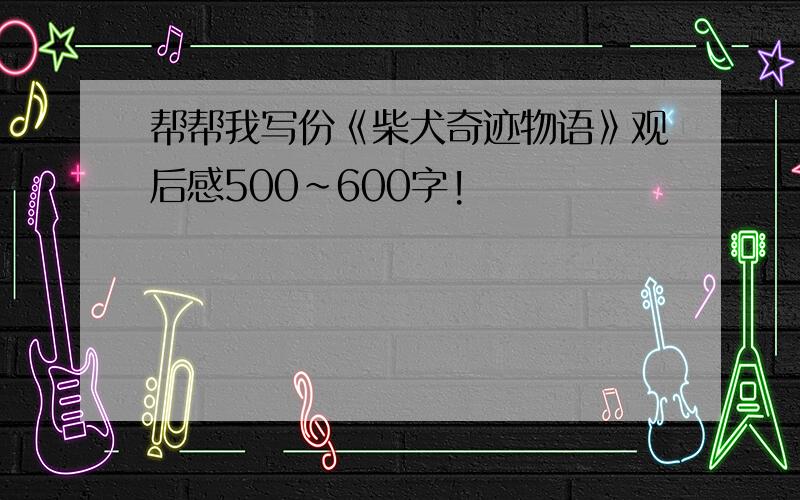 帮帮我写份《柴犬奇迹物语》观后感500～600字！